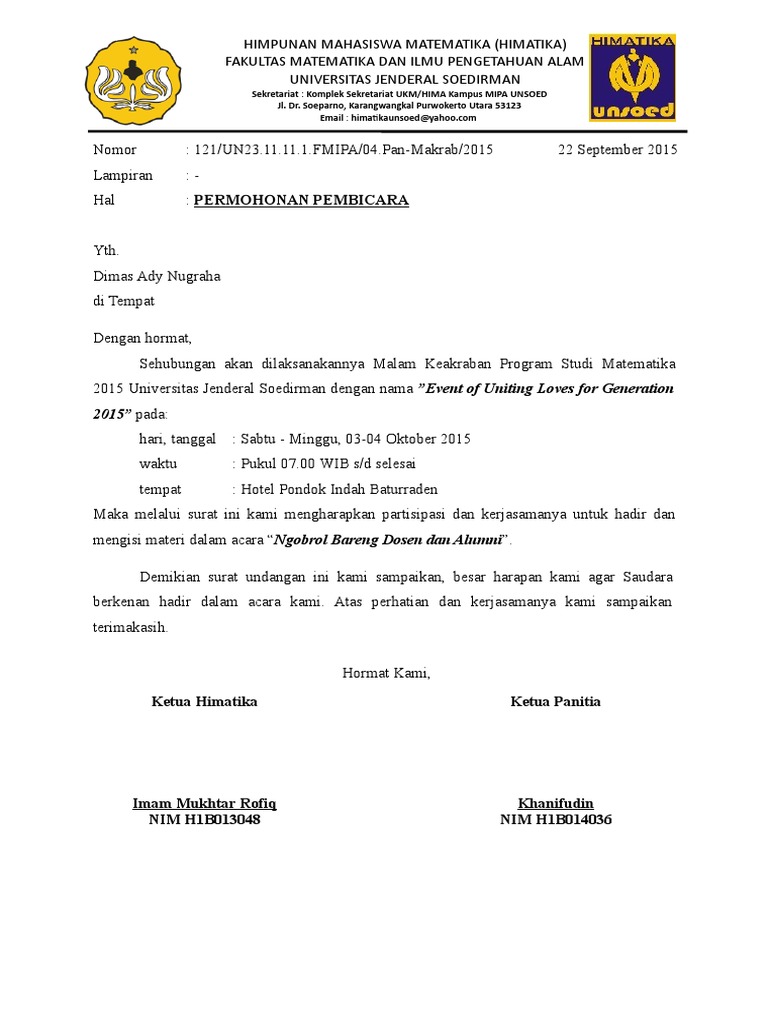 HIMPUNAN MAHASISWA MATEMATIKA (HIMATIKA)
FAKULTAS MATEMATIKA DAN ILMU PENGETAHUAN ALAM
UNIVERSITAS JENDERAL SOEDIRMAN
Sekretariat : Komplek Sekretariat UKM/HIMA Kampus MIPA UNSOED
Jl. Dr. Soeparno, Karangwangkal Purwokerto Utara 53123
Email : himatikaunsoed@yahoo.com

HIMATIKA
unsoed

Nomor : 121/UN23.11.11.1.FMIPA/04.Pan-Makrab/2015 22 September 2015
Lampiran : -
Hal : PERMOHONAN PEMBICARA

Yth.
Dimas Ady Nugraha
di Tempat

Dengan hormat,

Sehubungan akan dilaksanakannya Malam Keakraban Program Studi Matematika 2015 Universitas Jenderal Soedirman dengan nama ”Event of Uniting Loves for Generation 2015” pada:

hari, tanggal : Sabtu - Minggu, 03-04 Oktober 2015
waktu : Pukul 07.00 WIB s/d selesai
tempat : Hotel Pondok Indah Baturraden

Maka melalui surat ini kami mengharapkan partisipasi dan kerjasamanya untuk hadir dan mengisi materi dalam acara “Ngobrol Bareng Dosen dan Alumni”.

Demikian surat undangan ini kami sampaikan, besar harapan kami agar Saudara berkenan hadir dalam acara kami. Atas perhatian dan kerjasamanya kami sampaikan terimakasih.

Hormat Kami,

Ketua Himatika

Imam Mukhtar Rofiq
NIM H1B013048

Ketua Panitia

Khanifudin
NIM H1B014036